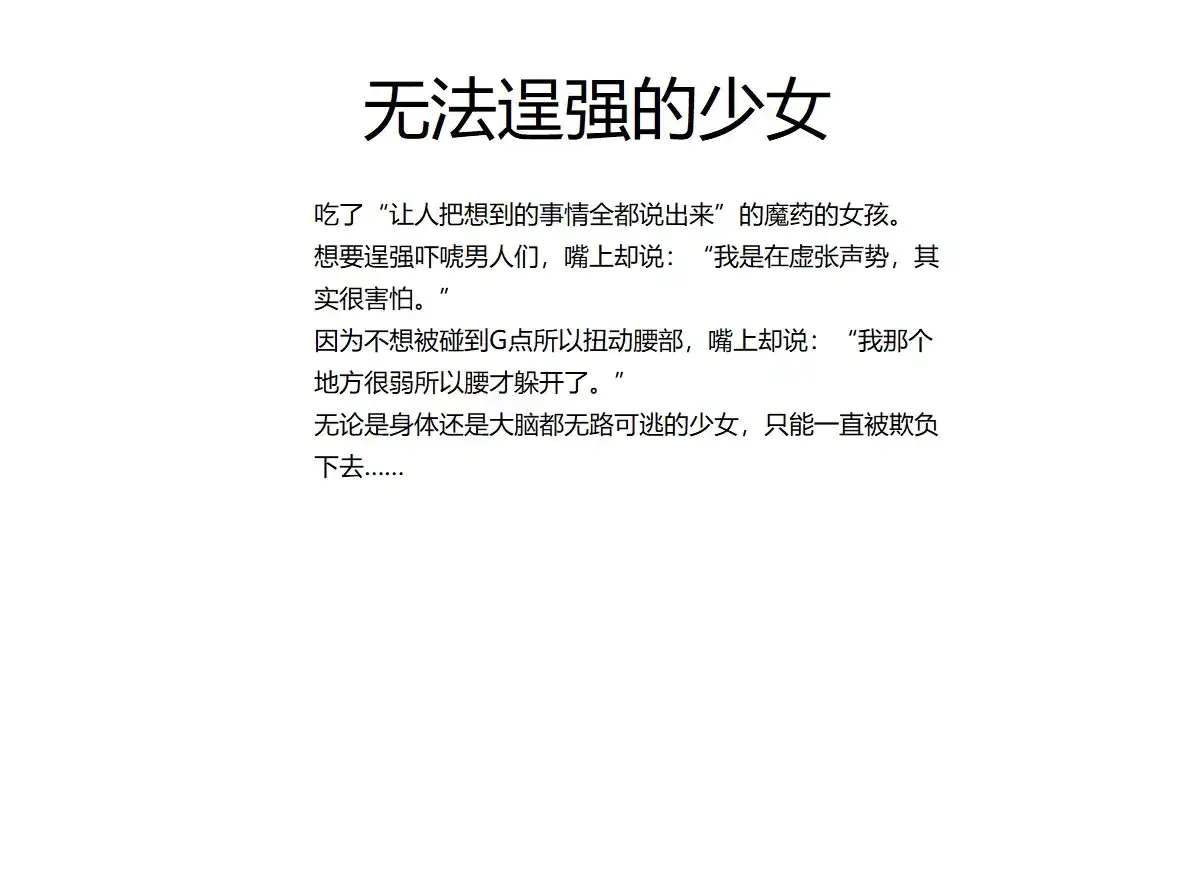 无法逞强的少女

吃了“让人把想到的事情全都说出来”的魔药的女孩。
想要逞强吓唬男人们，嘴上却说：“我是在虚张声势，其实很害怕。”
因为不想被碰到G点所以扭动腰部，嘴上却说：“我那个地方很弱所以腰才躲开了。”
无论是身体还是大脑都无路可逃的少女，只能一直被欺负下去……